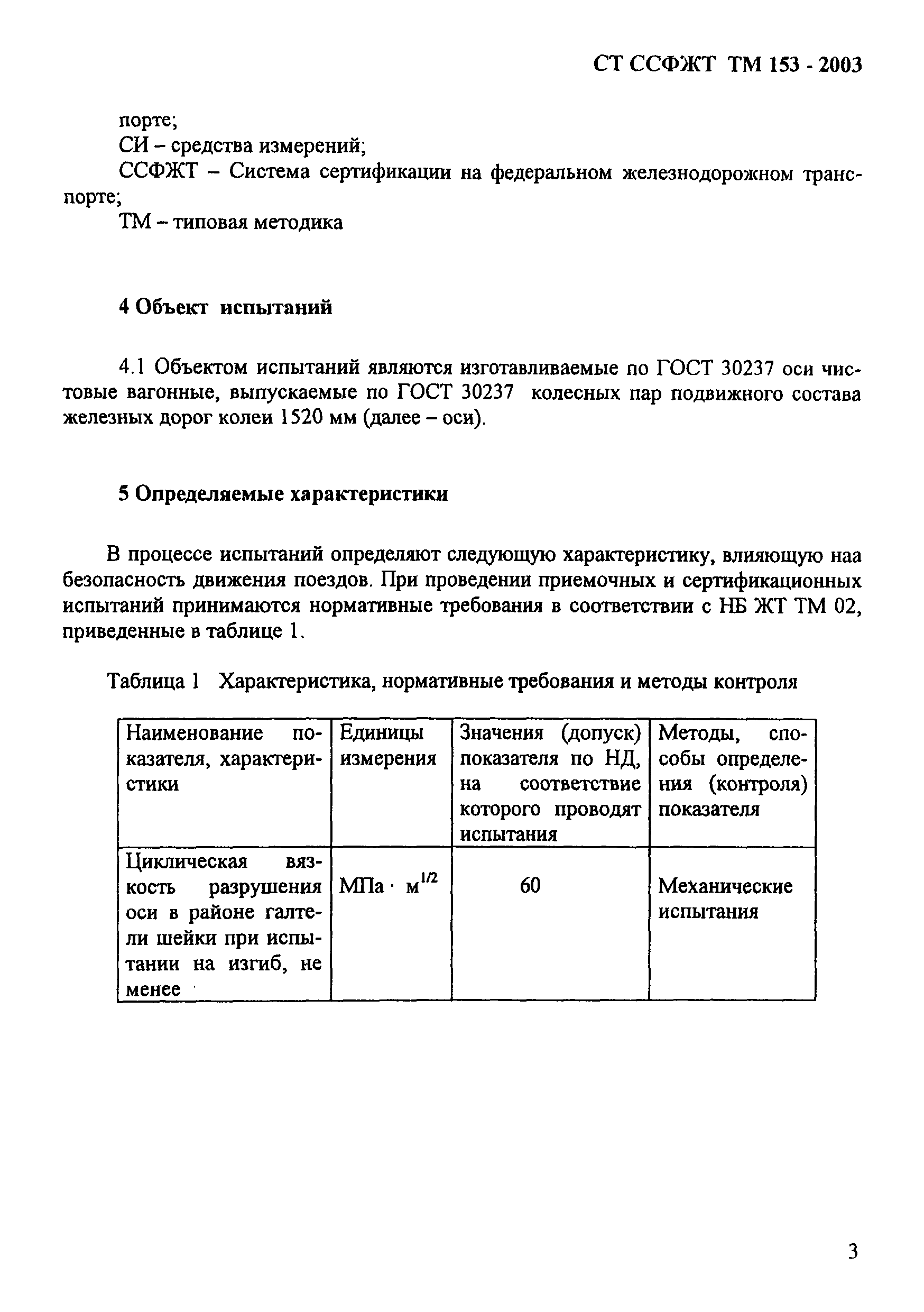 СТ ССФЖТ ТМ 153 - 2003

порте;

СИ – средства измерений;

ССФЖТ – Система сертификации на федеральном железнодорожном транспорте;

ТМ – типовая методика

4 Объект испытаний

4.1 Объектом испытаний являются изготавливаемые по ГОСТ 30237 оси чистовые вагонные, выпускаемые по ГОСТ 30237 колесных пар подвижного состава железных дорог колеи 1520 мм (далее – оси).

5 Определяемые характеристики

В процессе испытаний определяют следующую характеристику, влияющую наа безопасность движения поездов. При проведении приемочных и сертификационных испытаний принимаются нормативные требования в соответствии с НБ ЖТ ТМ 02, приведенные в таблице 1.

Таблица 1 Характеристика, нормативные требования и методы контроля

| Наименование показателя, характеристики | Единицы измерения | Значения (допуск) показателя по НД, на соответствие которого проводят испытания | Методы, способы определения (контроля) показателя |
|---|---|---|---|
| Циклическая вязкость разрушения оси в районе галтели шейки при испытании на изгиб, не менее | МПа $\cdot$ м$^{1/2}$ | 60 | Механические испытания |

3